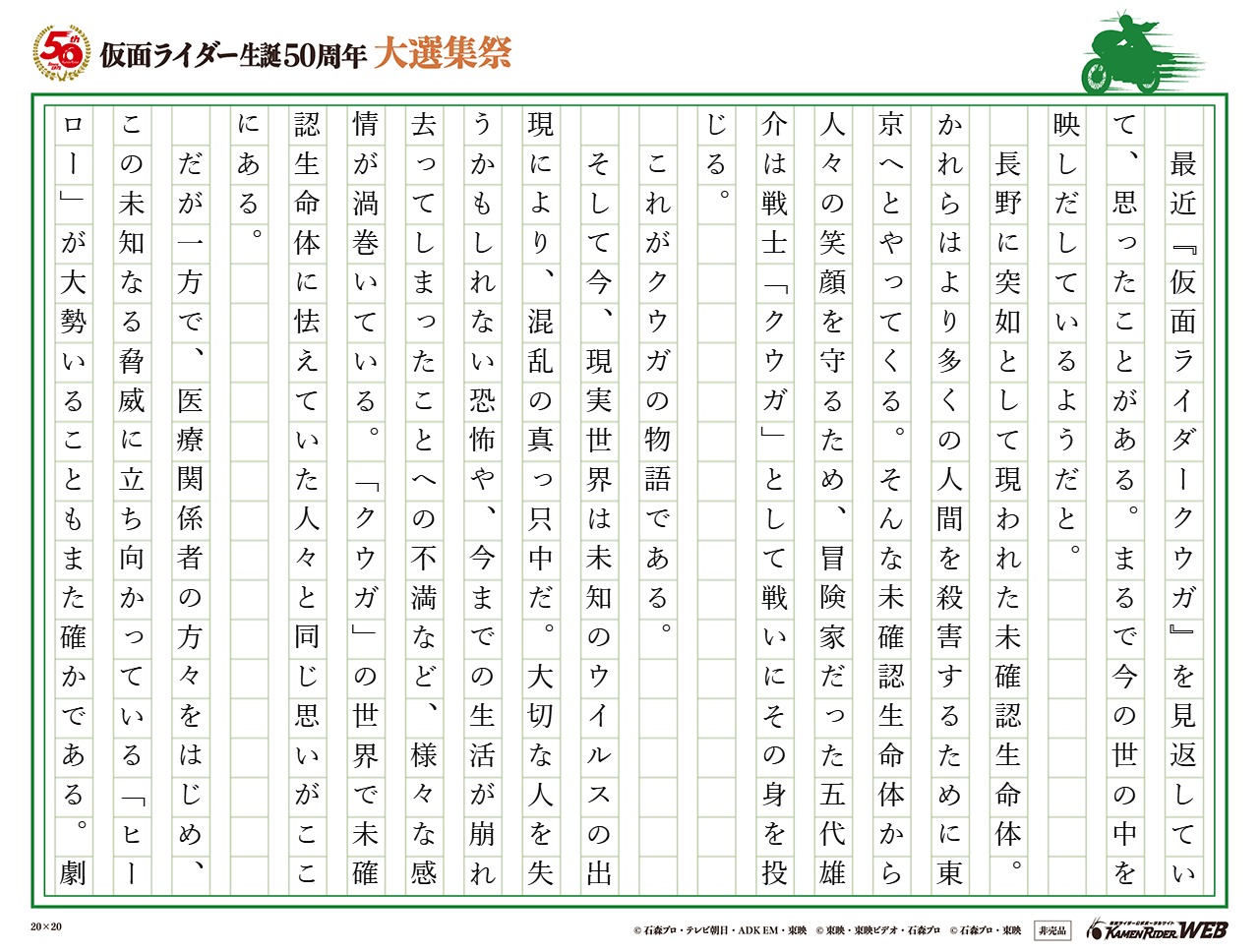 50th
仮面ライダー生誕50周年 大選集祭

最近『仮面ライダークウガ』を見返していて、思ったことがある。まるで今の世の中を映しだしているようだと。

長野に突如として現われた未確認生命体。かれらはより多くの人間を殺害するために東京へとやってくる。そんな未確認生命体から人々の笑顔を守るため、冒険家だった五代雄介は戦士「クウガ」として戦いにその身を投じる。

これがクウガの物語である。

そして今、現実世界は未知のウイルスの出現により、混乱の真っ只中だ。大切な人を失うかもしれない恐怖や、今までの生活が崩れ去ってしまったことへの不満など、様々な感情が渦巻いている。「クウガ」の世界で未確認生命体に怯えていた人々と同じ思いがここにある。

だが一方で、医療関係者の方々をはじめ、この未知なる脅威に立ち向かっている「ヒーロー」が大勢いることもまた確かである。劇

20×20
© 石森プロ・テレビ朝日・ADK EM・東映 © 東映・東映ビデオ・石森プロ © 石森プロ・東映 非売品
KAMEN RIDER WEB